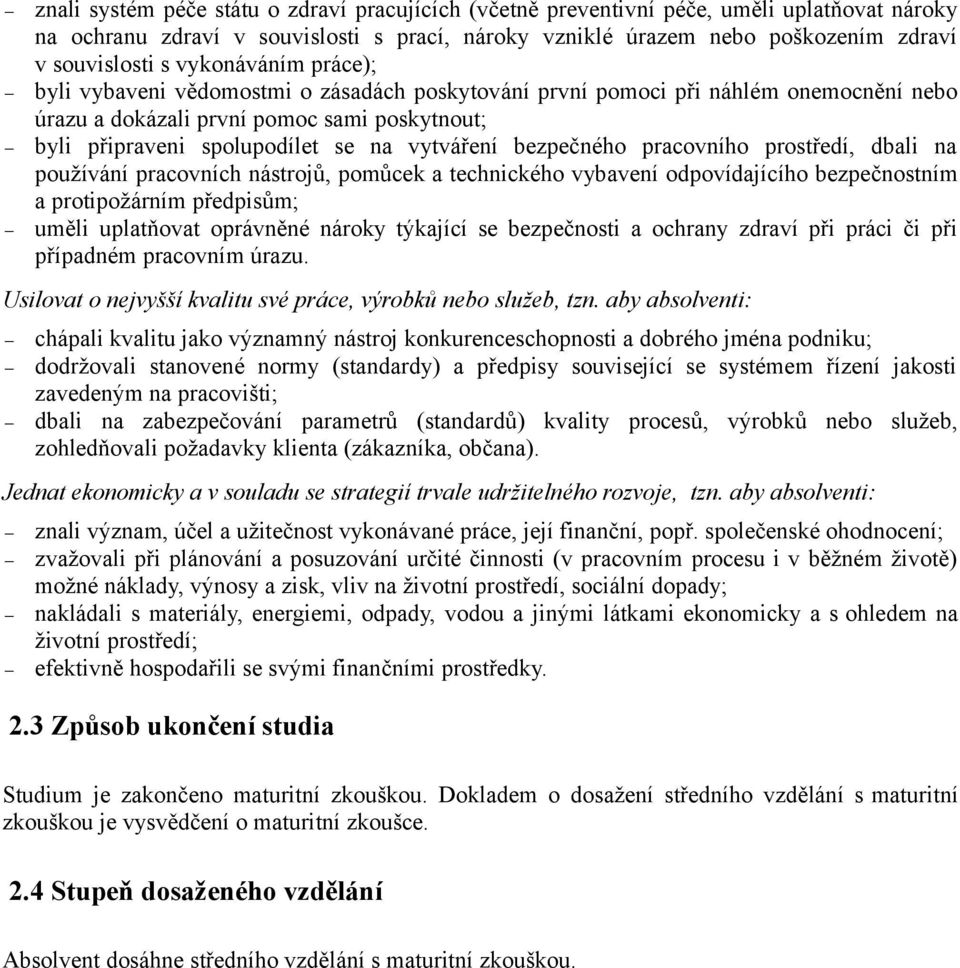 – znali systém péče státu o zdraví pracujících (včetně preventivní péče, uměli uplatňovat nároky na ochranu zdraví v souvislosti s prací, nároky vzniklé úrazem nebo poškozením zdraví v souvislosti s vykonáváním práce);
– byli vybaveni vědomostmi o zásadách poskytování první pomoci při náhlém onemocnění nebo úrazu a dokázali první pomoc sami poskytnout;
– byli připraveni spolupodílet se na vytváření bezpečného pracovního prostředí, dbali na používání pracovních nástrojů, pomůcek a technického vybavení odpovídajícího bezpečnostním a protipožárním předpisům;
– uměli uplatňovat oprávněné nároky týkající se bezpečnosti a ochrany zdraví při práci či při případném pracovním úrazu.

Usilovat o nejvyšší kvalitu své práce, výrobků nebo služeb, tzn. aby absolventi:

– chápali kvalitu jako významný nástroj konkurenceschopnosti a dobrého jména podniku;
– dodržovali stanovené normy (standardy) a předpisy související se systémem řízení jakosti zavedeným na pracovišti;
– dbali na zabezpečování parametrů (standardů) kvality procesů, výrobků nebo služeb, zohledňovali požadavky klienta (zákazníka, občana).

Jednat ekonomicky a v souladu se strategií trvale udržitelného rozvoje, tzn. aby absolventi:

– znali význam, účel a užitečnost vykonávané práce, její finanční, popř. společenské ohodnocení;
– zvažovali při plánování a posuzování určité činnosti (v pracovním procesu i v běžném životě) možné náklady, výnosy a zisk, vliv na životní prostředí, sociální dopady;
– nakládali s materiály, energiemi, odpady, vodou a jinými látkami ekonomicky a s ohledem na životní prostředí;
– efektivně hospodařili se svými finančními prostředky.

2.3 Způsob ukončení studia

Studium je zakončeno maturitní zkouškou. Dokladem o dosažení středního vzdělání s maturitní zkouškou je vysvědčení o maturitní zkoušce.

2.4 Stupeň dosaženého vzdělání

Absolvent dosáhne středního vzdělání s maturitní zkouškou.